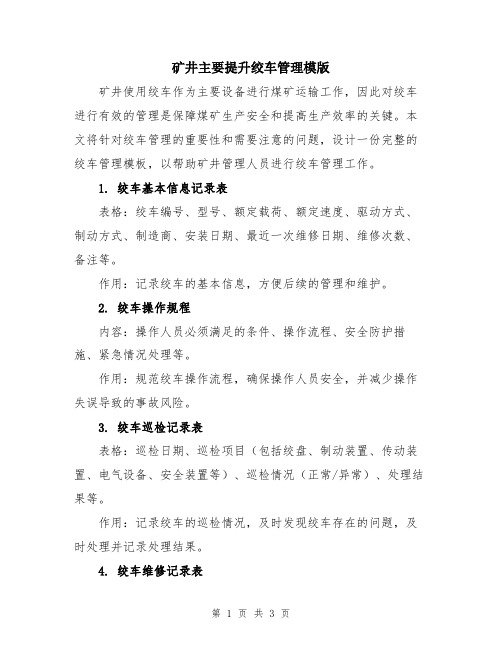 矿井主要提升绞车管理模版

矿井使用绞车作为主要设备进行煤矿运输工作，因此对绞车进行有效的管理是保障煤矿生产安全和提高生产效率的关键。本文将针对绞车管理的重要性和需要注意的问题，设计一份完整的绞车管理模板，以帮助矿井管理人员进行绞车管理工作。

1. 绞车基本信息记录表

表格：绞车编号、型号、额定载荷、额定速度、驱动方式、制动方式、制造商、安装日期、最近一次维修日期、维修次数、备注等。

作用：记录绞车的基本信息，方便后续的管理和维护。

2. 绞车操作规程

内容：操作人员必须满足的条件、操作流程、安全防护措施、紧急情况处理等。

作用：规范绞车操作流程，确保操作人员安全，并减少操作失误导致的事故风险。

3. 绞车巡检记录表

表格：巡检日期、巡检项目（包括绞盘、制动装置、传动装置、电气设备、安全装置等）、巡检情况（正常/异常）、处理结果等。

作用：记录绞车的巡检情况，及时发现绞车存在的问题，及时处理并记录处理结果。

4. 绞车维修记录表

第 1 页 共 3 页